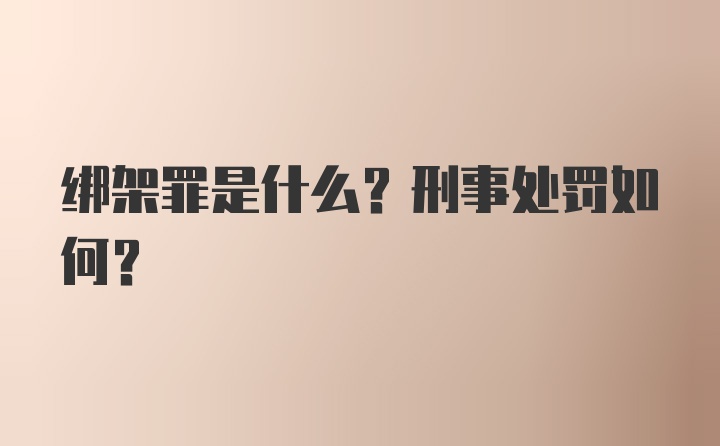 绑架罪是什么？刑事处罚如何？